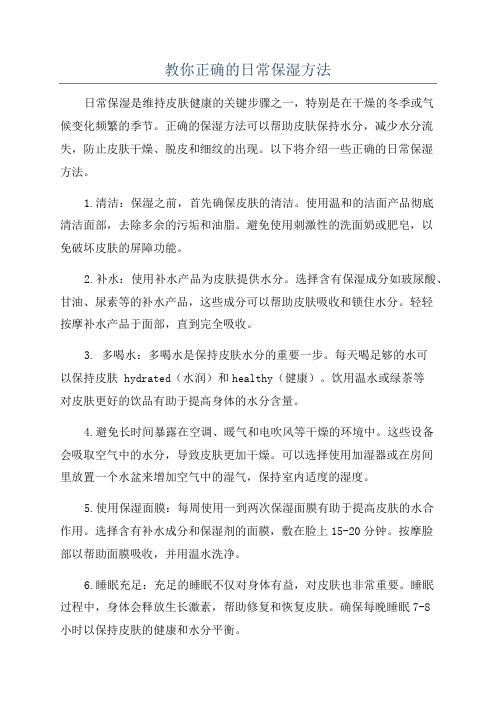 教你正确的日常保湿方法

日常保湿是维持皮肤健康的关键步骤之一，特别是在干燥的冬季或气候变化频繁的季节。正确的保湿方法可以帮助皮肤保持水分，减少水分流失，防止皮肤干燥、脱皮和细纹的出现。以下将介绍一些正确的日常保湿方法。

1.清洁：保湿之前，首先确保皮肤的清洁。使用温和的洁面产品彻底清洁面部，去除多余的污垢和油脂。避免使用刺激性的洗面奶或肥皂，以免破坏皮肤的屏障功能。

2.补水：使用补水产品为皮肤提供水分。选择含有保湿成分如玻尿酸、甘油、尿素等的补水产品，这些成分可以帮助皮肤吸收和锁住水分。轻轻按摩补水产品于面部，直到完全吸收。

3. 多喝水：多喝水是保持皮肤水分的重要一步。每天喝足够的水可以保持皮肤 hydrated（水润）和 healthy（健康）。饮用温水或绿茶等对皮肤更好的饮品有助于提高身体的水分含量。

4.避免长时间暴露在空调、暖气和电吹风等干燥的环境中。这些设备会吸取空气中的水分，导致皮肤更加干燥。可以选择使用加湿器或在房间里放置一个水盆来增加空气中的湿气，保持室内适度的湿度。

5.使用保湿面膜：每周使用一到两次保湿面膜有助于提高皮肤的水合作用。选择含有补水成分和保湿剂的面膜，敷在脸上 15-20 分钟。按摩脸部以帮助面膜吸收，并用温水洗净。

6.睡眠充足：充足的睡眠不仅对身体有益，对皮肤也非常重要。睡眠过程中，身体会释放生长激素，帮助修复和恢复皮肤。确保每晚睡眠 7-8 小时以保持皮肤的健康和水分平衡。